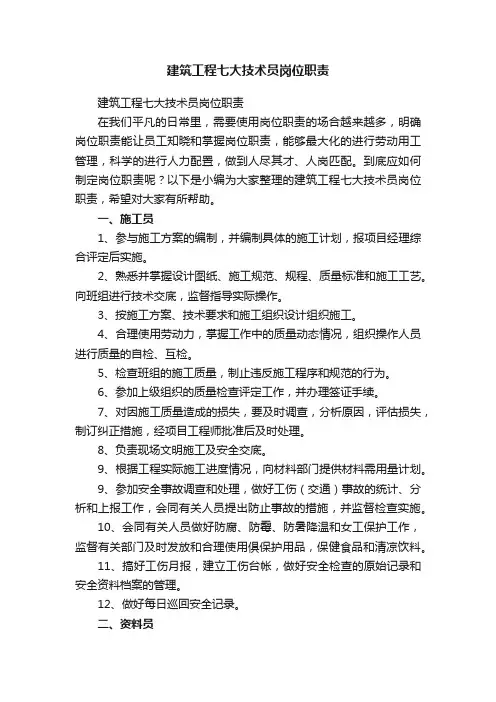 建筑工程七大技术员岗位职责

建筑工程七大技术员岗位职责

在我们平凡的日常里，需要使用岗位职责的场合越来越多，明确岗位职责能让员工知晓和掌握岗位职责，能够最大化的进行劳动用工管理，科学的进行人力配置，做到人尽其才、人岗匹配。到底应如何制定岗位职责呢？以下是小编为大家整理的建筑工程七大技术员岗位职责，希望对大家有所帮助。

一、施工员

1、参与施工方案的编制，并编制具体的施工计划，报项目经理综合评定后实施。

2、熟悉并掌握设计图纸、施工规范、规程、质量标准和施工工艺。向班组进行技术交底，监督指导实际操作。

3、按施工方案、技术要求和施工组织设计组织施工。

4、合理使用劳动力，掌握工作中的质量动态情况，组织操作人员进行质量的自检、互检。

5、检查班组的施工质量，制止违反施工程序和规范的行为。

6、参加上级组织的质量检查评定工作，并办理签证手续。

7、对因施工质量造成的损失，要及时调查，分析原因，评估损失，制订纠正措施，经项目工程师批准后及时处理。

8、负责现场文明施工及安全交底。

9、根据工程实际施工进度情况，向材料部门提供材料需用量计划。

9、参加安全事故调查和处理，做好工伤（交通）事故的统计、分析和上报工作，会同有关人员提出防止事故的措施，并监督检查实施。

10、会同有关人员做好防腐、防毒、防暑降温和女工保护工作，监督有关部门及时发放和合理使用俱保护用品，保健食品和清凉饮料。

11、搞好工伤月报，建立工伤台帐，做好安全检查的原始记录和安全资料档案的管理。

12、做好每日巡回安全记录。

二、资料员